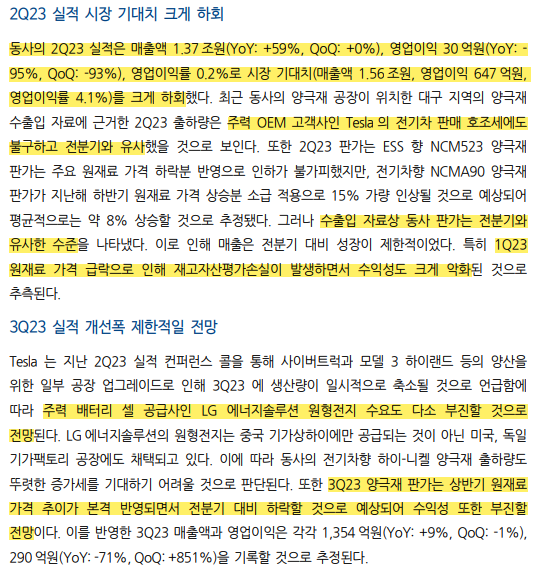 2Q23 실적 시장 기대치 크게 하회

동사의 2Q23 실적은 매출액 1.37 조원(YoY: +59%, QoQ: +0%), 영업이익 30 억원(YoY: -95%, QoQ: -93%), 영업이익률 0.2%로 시장 기대치(매출액 1.56 조원, 영업이익 647 억원, 영업이익률 4.1%)를 크게 하회했다. 최근 동사의 양극재 공장이 위치한 대구 지역의 양극재 수출입 자료에 근거한 2Q23 출하량은 주력 OEM 고객사인 Tesla 의 전기차 판매 호조세에도 불구하고 전분기와 유사했을 것으로 보인다. 또한 2Q23 판가는 ESS 향 NCM523 양극재 판가는 주요 원재료 가격 하락분 반영으로 인하가 불가피했지만, 전기차향 NCMA90 양극재 판가가 지난해 하반기 원재료 가격 상승분 소급 적용으로 15% 가량 인상될 것으로 예상되어 평균적으로는 약 8% 상승할 것으로 추정됐다. 그러나 수출입 자료상 동사 판가는 전분기와 유사한 수준을 나타냈다. 이로 인해 매출은 전분기 대비 성장이 제한적이었다. 특히 1Q23 원재료 가격 급락으로 인해 재고자산평가손실이 발생하면서 수익성도 크게 악화된 것으로 추측된다.

3Q23 실적 개선폭 제한적일 전망

Tesla 는 지난 2Q23 실적 컨퍼런스 콜을 통해 사이버트럭과 모델 3 하이랜드 등의 양산을 위한 일부 공장 업그레이드로 인해 3Q23 에 생산량이 일시적으로 축소될 것으로 언급함에 따라 주력 배터리 셀 공급사인 LG 에너지솔루션 원형전지 수요도 다소 부진할 것으로 전망된다. LG 에너지솔루션의 원형전지는 중국 기가상하이에만 공급되는 것이 아닌 미국, 독일 기가팩토리 공장에도 채택되고 있다. 이에 따라 동사의 전기차향 하이-니켈 양극재 출하량도 뚜렷한 증가세를 기대하기 어려울 것으로 판단된다. 또한 3Q23 양극재 판가는 상반기 원재료 가격 추이가 본격 반영되면서 전분기 대비 하락할 것으로 예상되어 수익성 또한 부진할 전망이다. 이를 반영한 3Q23 매출액과 영업이익은 각각 1,354 억원(YoY: +9%, QoQ: -1%), 290 억원(YoY: -71%, QoQ: +851%)을 기록할 것으로 추정된다.